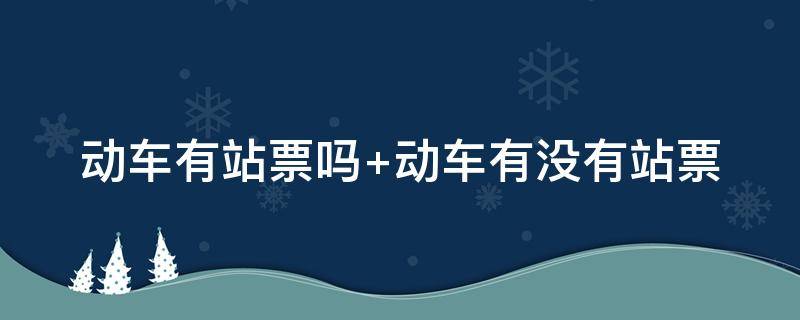 动车有站票吗+动车有没有站票